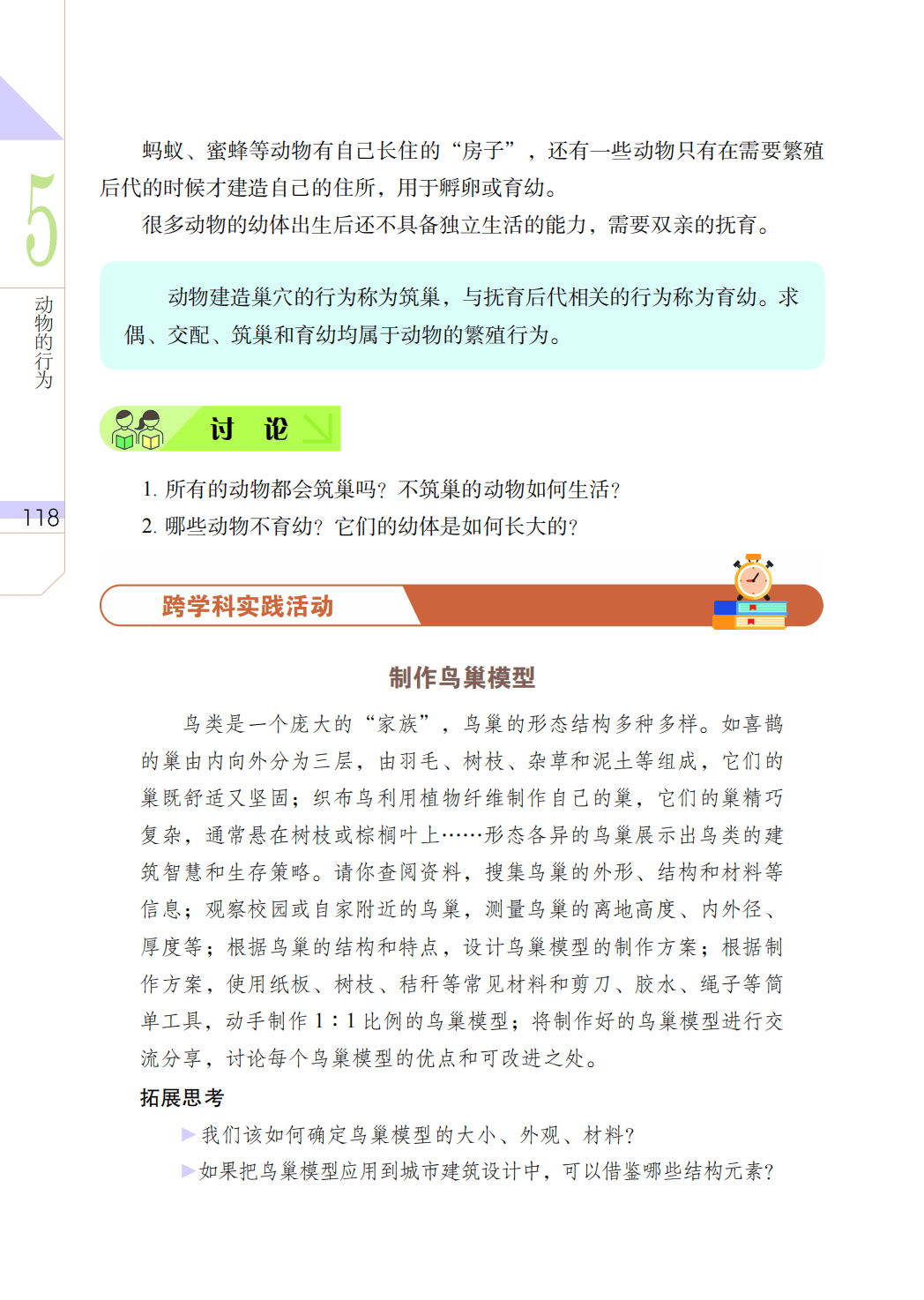 5

动物的行为

118

蚂蚁、蜜蜂等动物有自己长住的“房子”，还有一些动物只有在需要繁殖后代的时候才建造自己的住所，用于孵卵或育幼。

很多动物的幼体出生后还不具备独立生活的能力，需要双亲的抚育。

动物建造巢穴的行为称为筑巢，与抚育后代相关的行为称为育幼。求偶、交配、筑巢和育幼均属于动物的繁殖行为。

讨　论

1. 所有的动物都会筑巢吗？不筑巢的动物如何生活？

2. 哪些动物不育幼？它们的幼体是如何长大的？

跨学科实践活动

制作鸟巢模型

鸟类是一个庞大的“家族”，鸟巢的形态结构多种多样。如喜鹊的巢由内向外分为三层，由羽毛、树枝、杂草和泥土等组成，它们的巢既舒适又坚固；织布鸟利用植物纤维制作自己的巢，它们的巢精巧复杂，通常悬在树枝或棕榈叶上……形态各异的鸟巢展示出鸟类的建筑智慧和生存策略。请你查阅资料，搜集鸟巢的外形、结构和材料等信息；观察校园或自家附近的鸟巢，测量鸟巢的离地高度、内外径、厚度等；根据鸟巢的结构和特点，设计鸟巢模型的制作方案；根据制作方案，使用纸板、树枝、秸秆等常见材料和剪刀、胶水、绳子等简单工具，动手制作 1∶1 比例的鸟巢模型；将制作好的鸟巢模型进行交流分享，讨论每个鸟巢模型的优点和可改进之处。

拓展思考

▶我们该如何确定鸟巢模型的大小、外观、材料？

▶如果把鸟巢模型应用到城市建筑设计中，可以借鉴哪些结构元素？